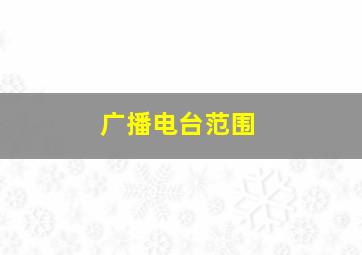 广播电台范围